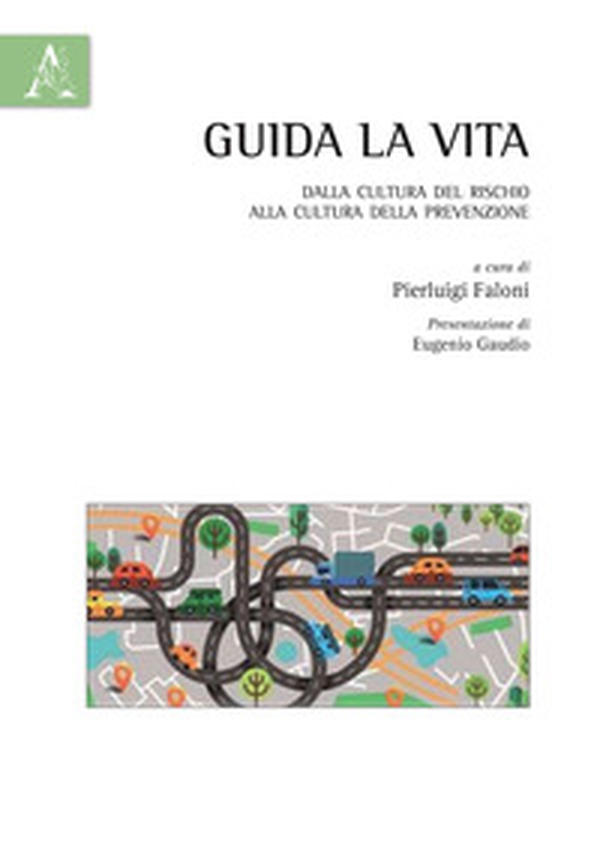 GUIDA LA VITA

DALLA CULTURA DEL RISCHIO
ALLA CULTURA DELLA PREVENZIONE

a cura di
Pierluigi Faloni

Presentazione di
Eugenio Gaudio